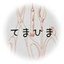 てまひま